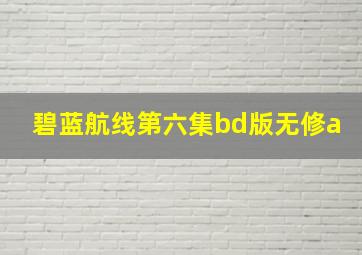 碧蓝航线第六集bd版无修a